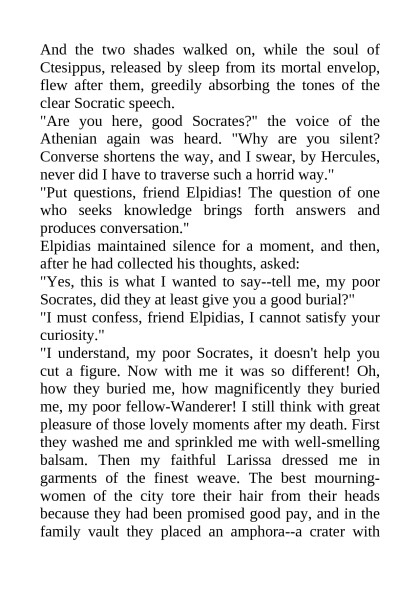 And the two shades walked on, while the soul of Ctesippus, released by sleep from its mortal envelop, flew after them, greedily absorbing the tones of the clear Socratic speech.
"Are you here, good Socrates?" the voice of the Athenian again was heard. "Why are you silent? Converse shortens the way, and I swear, by Hercules, never did I have to traverse such a horrid way."
"Put questions, friend Elpidias! The question of one who seeks knowledge brings forth answers and produces conversation."
Elpidias maintained silence for a moment, and then, after he had collected his thoughts, asked:
"Yes, this is what I wanted to say--tell me, my poor Socrates, did they at least give you a good burial?"
"I must confess, friend Elpidias, I cannot satisfy your curiosity."
"I understand, my poor Socrates, it doesn't help you cut a figure. Now with me it was so different! Oh, how they buried me, how magnificently they buried me, my poor fellow-Wanderer! I still think with great pleasure of those lovely moments after my death. First they washed me and sprinkled me with well-smelling balsam. Then my faithful Larissa dressed me in garments of the finest weave. The best mourning-women of the city tore their hair from their heads because they had been promised good pay, and in the family vault they placed an amphora--a crater with